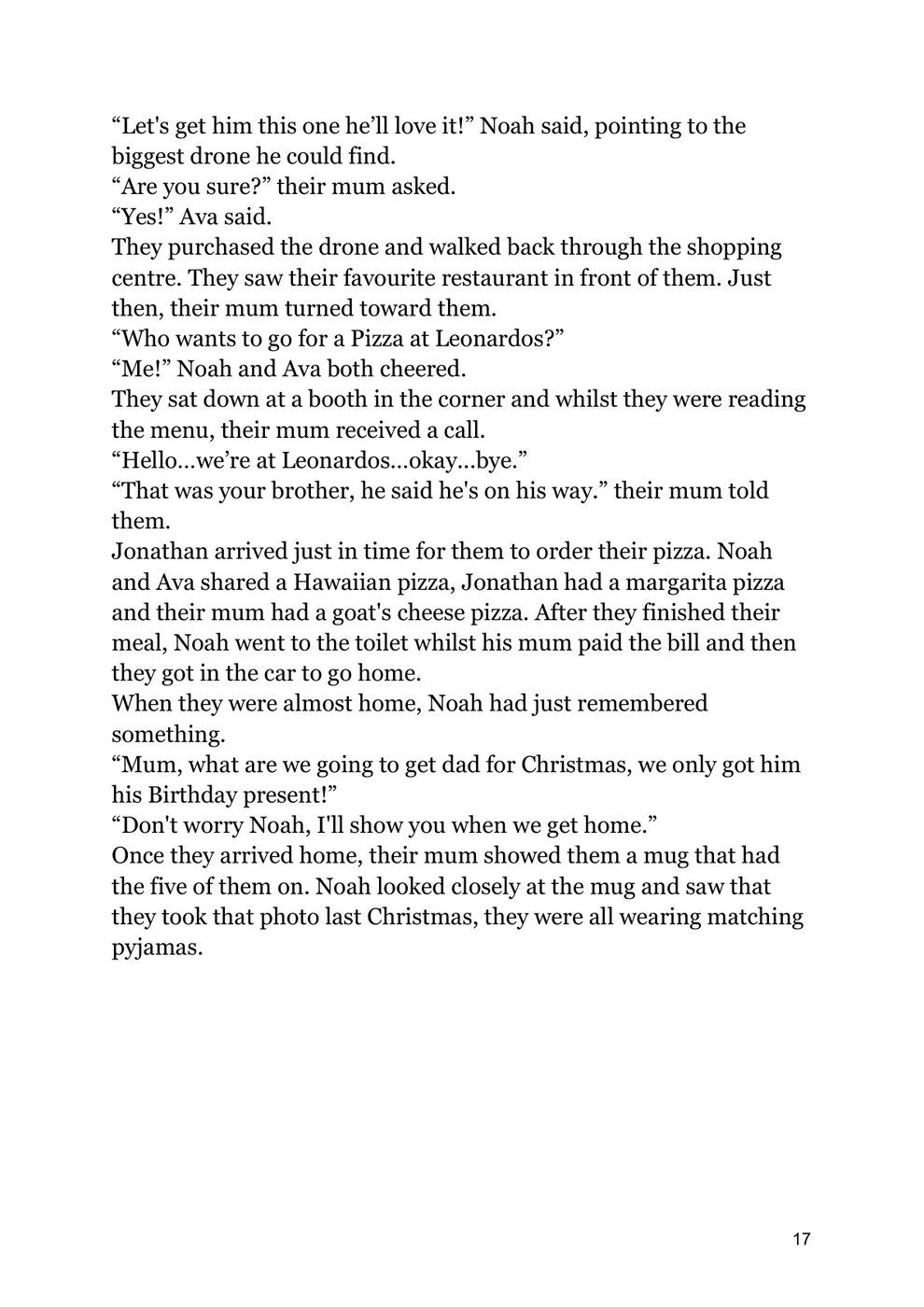 “Let's get him this one he’ll love it!” Noah said, pointing to the biggest drone he could find.
“Are you sure?” their mum asked.
“Yes!” Ava said.
They purchased the drone and walked back through the shopping centre. They saw their favourite restaurant in front of them. Just then, their mum turned toward them.
“Who wants to go for a Pizza at Leonardos?”
“Me!” Noah and Ava both cheered.
They sat down at a booth in the corner and whilst they were reading the menu, their mum received a call.
“Hello…we’re at Leonardos…okay…bye.”
“That was your brother, he said he's on his way.” their mum told them.
Jonathan arrived just in time for them to order their pizza. Noah and Ava shared a Hawaiian pizza, Jonathan had a margarita pizza and their mum had a goat's cheese pizza. After they finished their meal, Noah went to the toilet whilst his mum paid the bill and then they got in the car to go home.
When they were almost home, Noah had just remembered something.
“Mum, what are we going to get dad for Christmas, we only got him his Birthday present!”
“Don't worry Noah, I'll show you when we get home.”
Once they arrived home, their mum showed them a mug that had the five of them on. Noah looked closely at the mug and saw that they took that photo last Christmas, they were all wearing matching pyjamas.

17